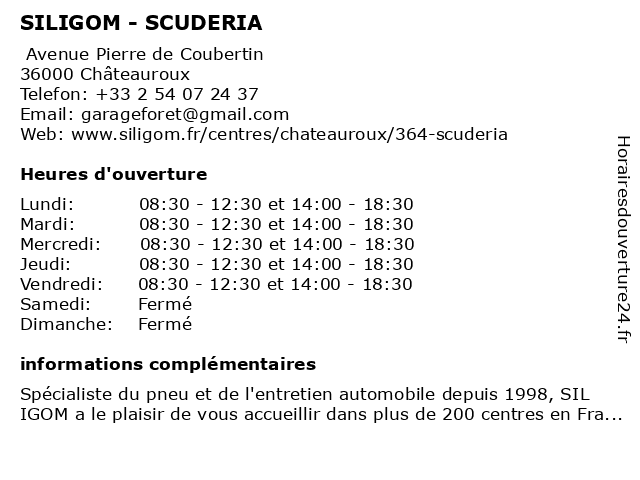 SILIGOM - SCUDERIA

Avenue Pierre de Coubertin
36000 Châteauroux
Telefon: +33 2 54 07 24 37
Email: garageforet@gmail.com
Web: www.siligom.fr/centres/chateauroux/364-scuderia

Heures d'ouverture

| | |
|---|---|
| Lundi: | 08:30 - 12:30 et 14:00 - 18:30 |
| Mardi: | 08:30 - 12:30 et 14:00 - 18:30 |
| Mercredi: | 08:30 - 12:30 et 14:00 - 18:30 |
| Jeudi: | 08:30 - 12:30 et 14:00 - 18:30 |
| Vendredi: | 08:30 - 12:30 et 14:00 - 18:30 |
| Samedi: | Fermé |
| Dimanche: | Fermé |

informations complémentaires

Spécialiste du pneu et de l'entretien automobile depuis 1998, SIL IGOM a le plaisir de vous accueillir dans plus de 200 centres en Fra...

Horairesdouverture24.fr